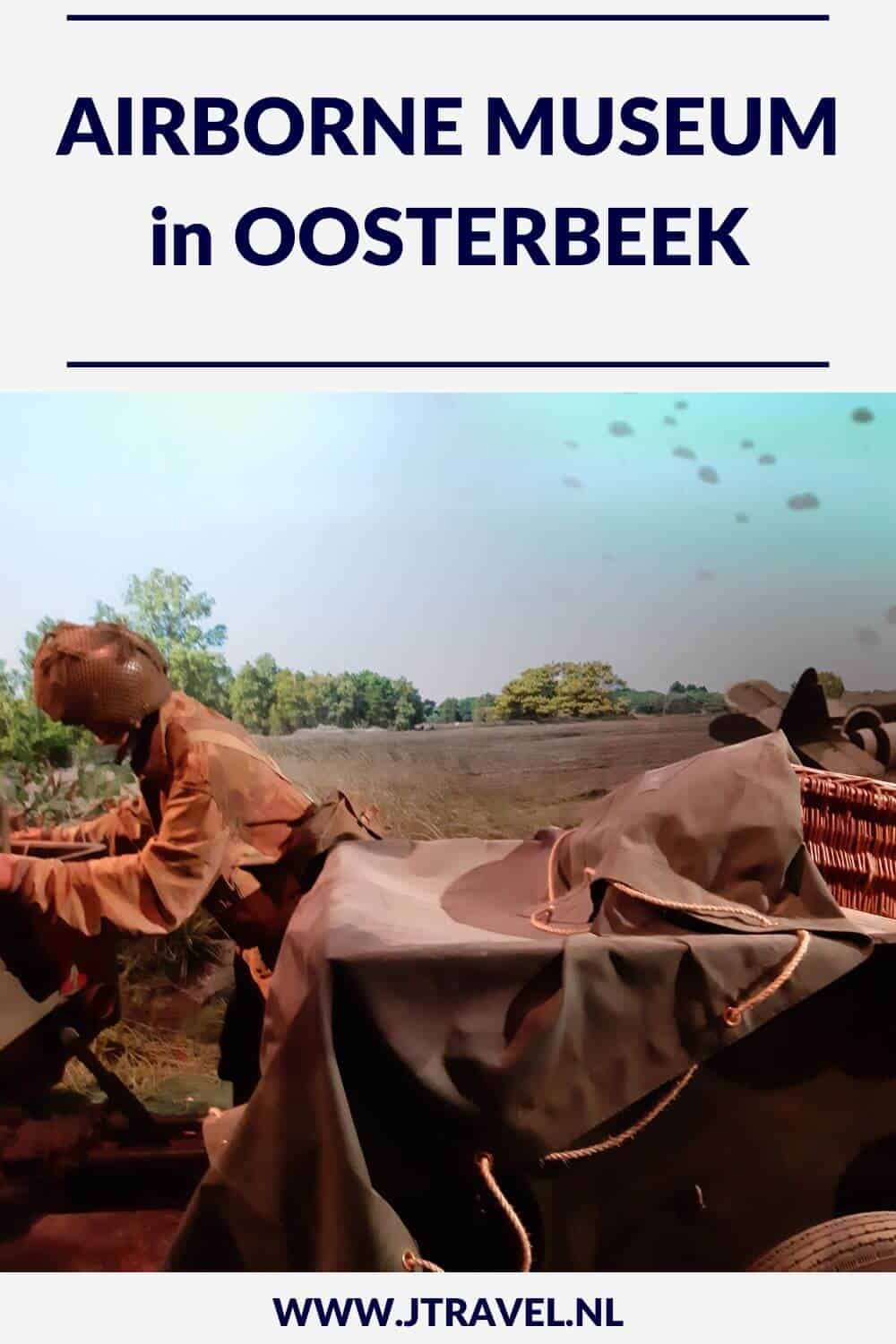 AIRBORNE MUSEUM in OOSTERBEEK

WWW.JTRAVEL.NL